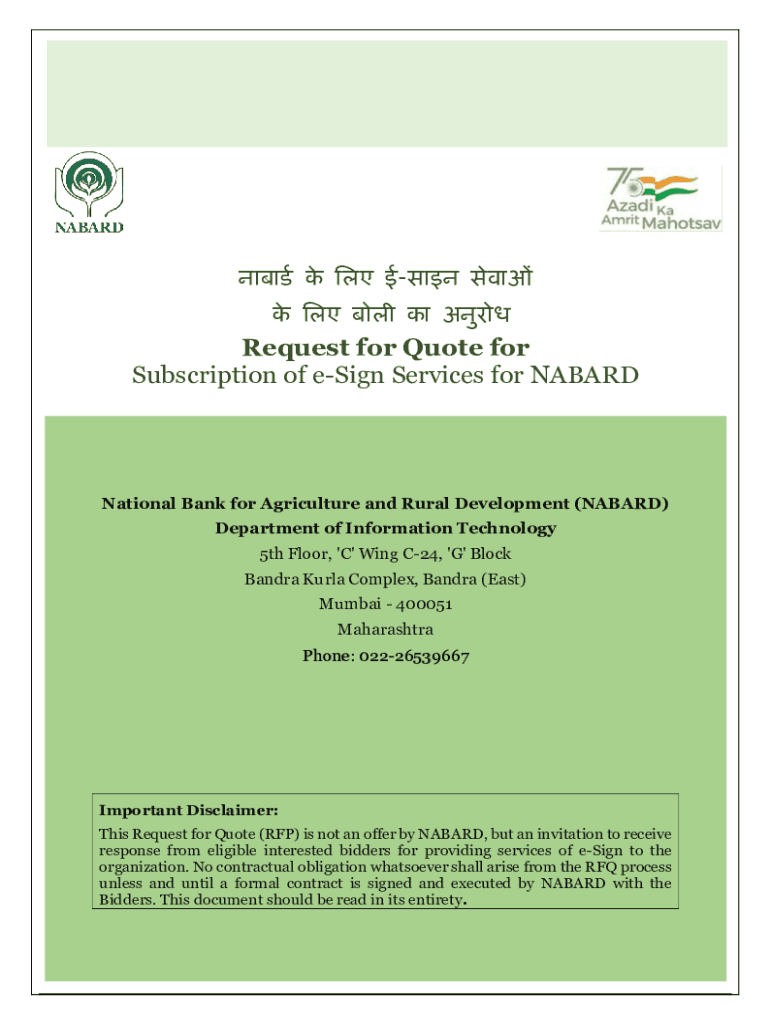 NABARD

75 Azadi Ka Amrit Mahotsav

नाबार्ड के लिए ई-साइन सेवाओं के लिए बोली का अनुरोध

Request for Quote for
Subscription of e-Sign Services for NABARD

National Bank for Agriculture and Rural Development (NABARD)
Department of Information Technology
5th Floor, 'C' Wing C-24, 'G' Block
Bandra Kurla Complex, Bandra (East)
Mumbai - 400051
Maharashtra
Phone: 022-26539667

Important Disclaimer:
This Request for Quote (RFP) is not an offer by NABARD, but an invitation to receive response from eligible interested bidders for providing services of e-Sign to the organization. No contractual obligation whatsoever shall arise from the RFQ process unless and until a formal contract is signed and executed by NABARD with the Bidders. This document should be read in its entirety.